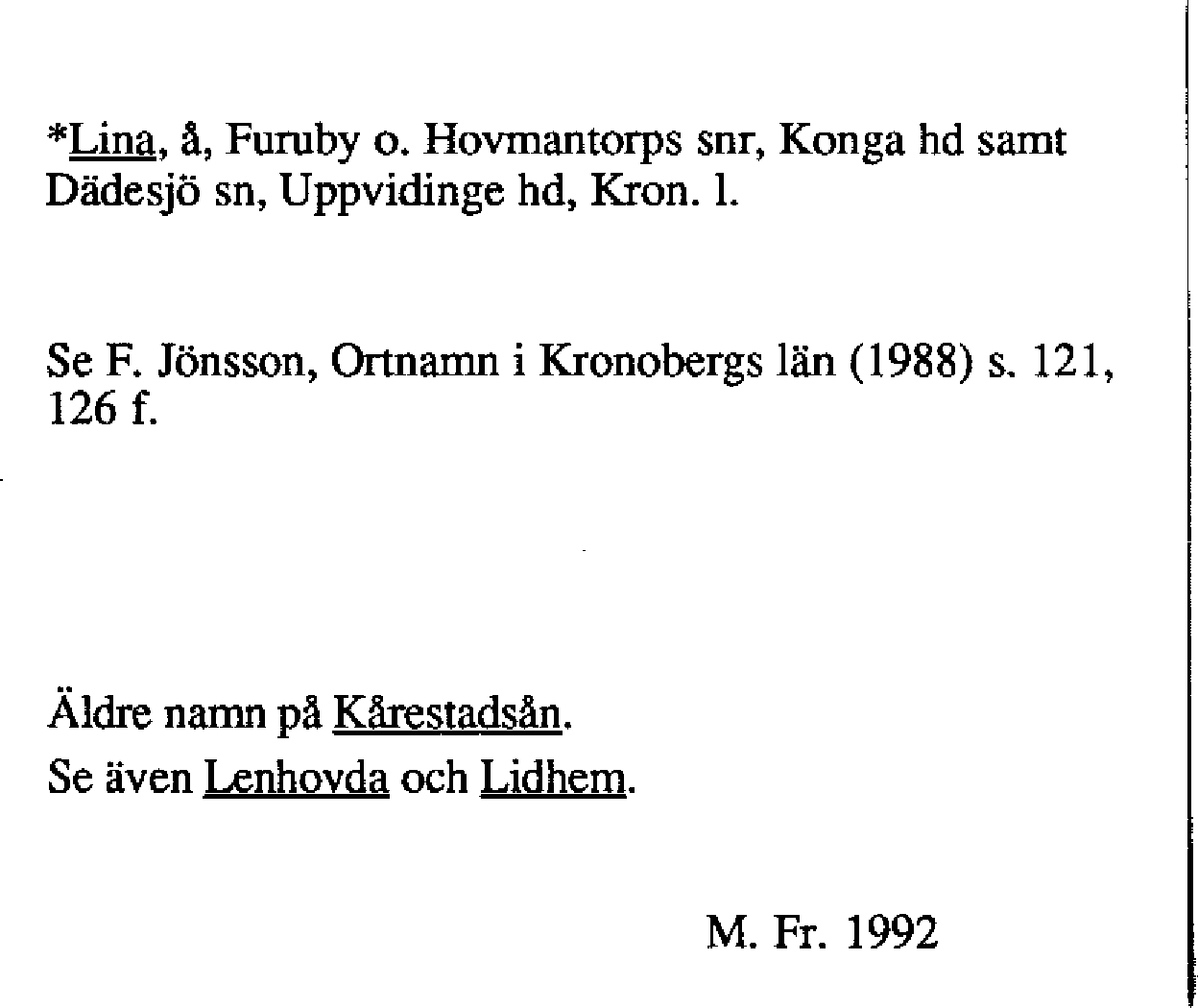 *Lina, å, Furuby o. Hovmantorps snr, Konga hd samt Dädesjö sn, Uppvidinge hd, Kron. l.

Se F. Jönsson, Ortnamn i Kronobergs län (1988) s. 121, 126 f.

Äldre namn på Kårestadsån.
Se även Lenhovda och Lidhem.

M. Fr. 1992